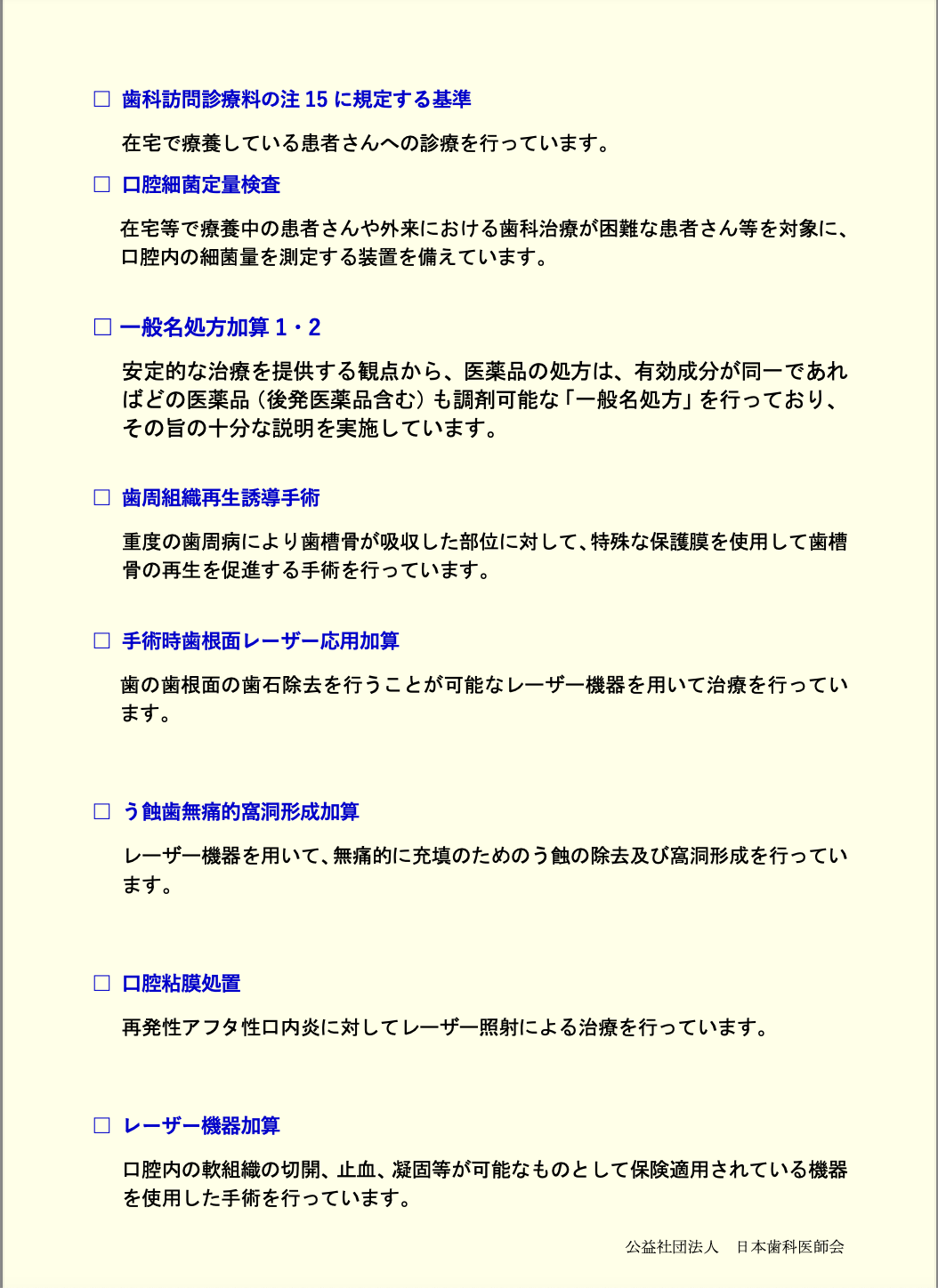 □ 歯科訪問診療料の注 15 に規定する基準

在宅で療養している患者さんへの診療を行っています。

□ 口腔細菌定量検査

在宅等で療養中の患者さんや外来における歯科治療が困難な患者さん等を対象に、口腔内の細菌量を測定する装置を備えています。

□ 一般名処方加算 1・2

安定的な治療を提供する観点から、医薬品の処方は、有効成分が同一であればどの医薬品（後発医薬品含む）も調剤可能な「一般名処方」を行っており、その旨の十分な説明を実施しています。

□ 歯周組織再生誘導手術

重度の歯周病により歯槽骨が吸収した部位に対して、特殊な保護膜を使用して歯槽骨の再生を促進する手術を行っています。

□ 手術時歯根面レーザー応用加算

歯の歯根面の歯石除去を行うことが可能なレーザー機器を用いて治療を行っています。

□ う蝕歯無痛的窩洞形成加算

レーザー機器を用いて、無痛的に充填のためのう蝕の除去及び窩洞形成を行っています。

□ 口腔粘膜処置

再発性アフタ性口内炎に対してレーザー照射による治療を行っています。

□ レーザー機器加算

口腔内の軟組織の切開、止血、凝固等が可能なものとして保険適用されている機器を使用した手術を行っています。

公益社団法人　日本歯科医師会